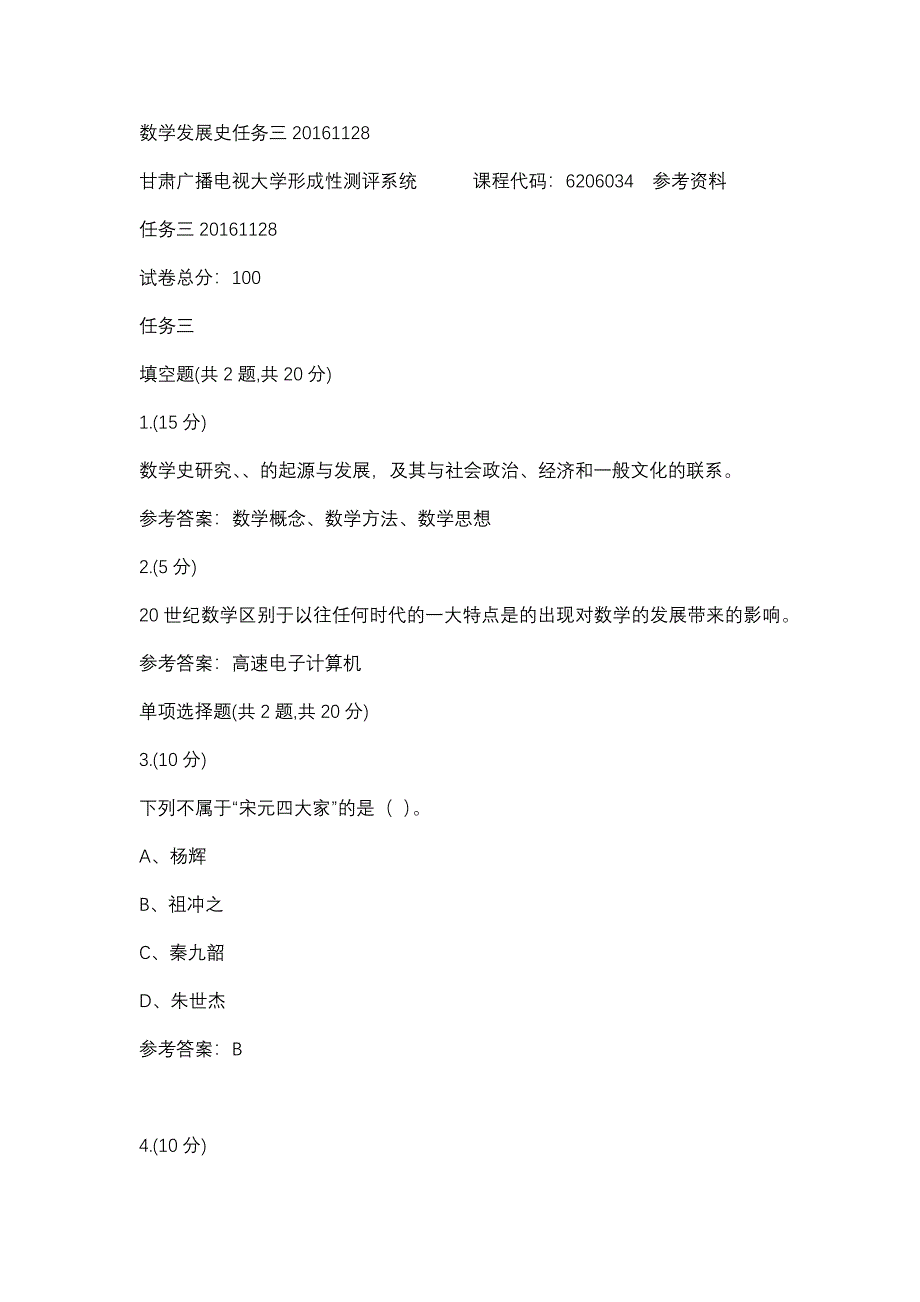 数学发展史任务三 20161128

甘肃广播电视大学形成性测评系统　　课程代码：6206034　参考资料

任务三 20161128

试卷总分：100

任务三

填空题(共 2 题,共 20 分)

1.(15 分)

数学史研究、、的起源与发展，及其与社会政治、经济和一般文化的联系。

参考答案：数学概念、数学方法、数学思想

2.(5 分)

20 世纪数学区别于以往任何时代的一大特点是的出现对数学的发展带来的影响。

参考答案：高速电子计算机

单项选择题(共 2 题,共 20 分)

3.(10 分)

下列不属于“宋元四大家”的是（ ）。

A、杨辉

B、祖冲之

C、秦九韶

D、朱世杰

参考答案：B

4.(10 分)